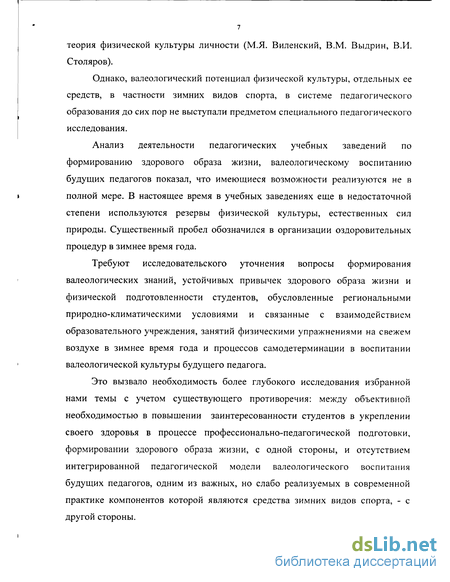 7

теория физической культуры личности (М.Я. Виленский, В.М. Выдрин, В.И. Столяров).

Однако, валеологический потенциал физической культуры, отдельных ее средств, в частности зимних видов спорта, в системе педагогического образования до сих пор не выступали предметом специального педагогического исследования.

Анализ деятельности педагогических учебных заведений по формированию здорового образа жизни, валеологическому воспитанию будущих педагогов показал, что имеющиеся возможности реализуются не в полной мере. В настоящее время в учебных заведениях еще в недостаточной степени используются резервы физической культуры, естественных сил природы. Существенный пробел обозначился в организации оздоровительных процедур в зимнее время года.

Требуют исследовательского уточнения вопросы формирования валеологических знаний, устойчивых привычек здорового образа жизни и физической подготовленности студентов, обусловленные региональными природно-климатическими условиями и связанные с взаимодействием образовательного учреждения, занятий физическими упражнениями на свежем воздухе в зимнее время года и процессов самодетерминации в воспитании валеологической культуры будущего педагога.

Это вызвало необходимость более глубокого исследования избранной нами темы с учетом существующего противоречия: между объективной необходимостью в повышении заинтересованности студентов в укреплении своего здоровья в процессе профессионально-педагогической подготовки, формировании здорового образа жизни, с одной стороны, и отсутствием интегрированной педагогической модели валеологического воспитания будущих педагогов, одним из важных, но слабо реализуемых в современной практике компонентов которой являются средства зимних видов спорта, - с другой стороны.

dsLib.net
библиотека диссертаций